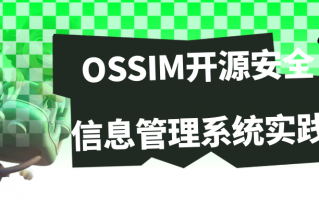 OSSIM开源安全

信息管理系统实践